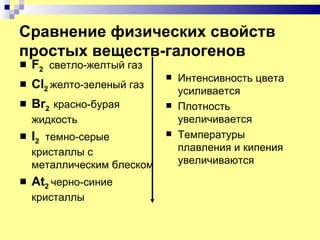 Сравнение физических свойств простых веществ-галогенов

- $F_2$ светло-желтый газ
- $Cl_2$ желто-зеленый газ
- $Br_2$ красно-бурая жидкость
- $I_2$ темно-серые кристаллы с металлическим блеском
- $At_2$ черно-синие кристаллы

- Интенсивность цвета усиливается
- Плотность увеличивается
- Температуры плавления и кипения увеличиваются